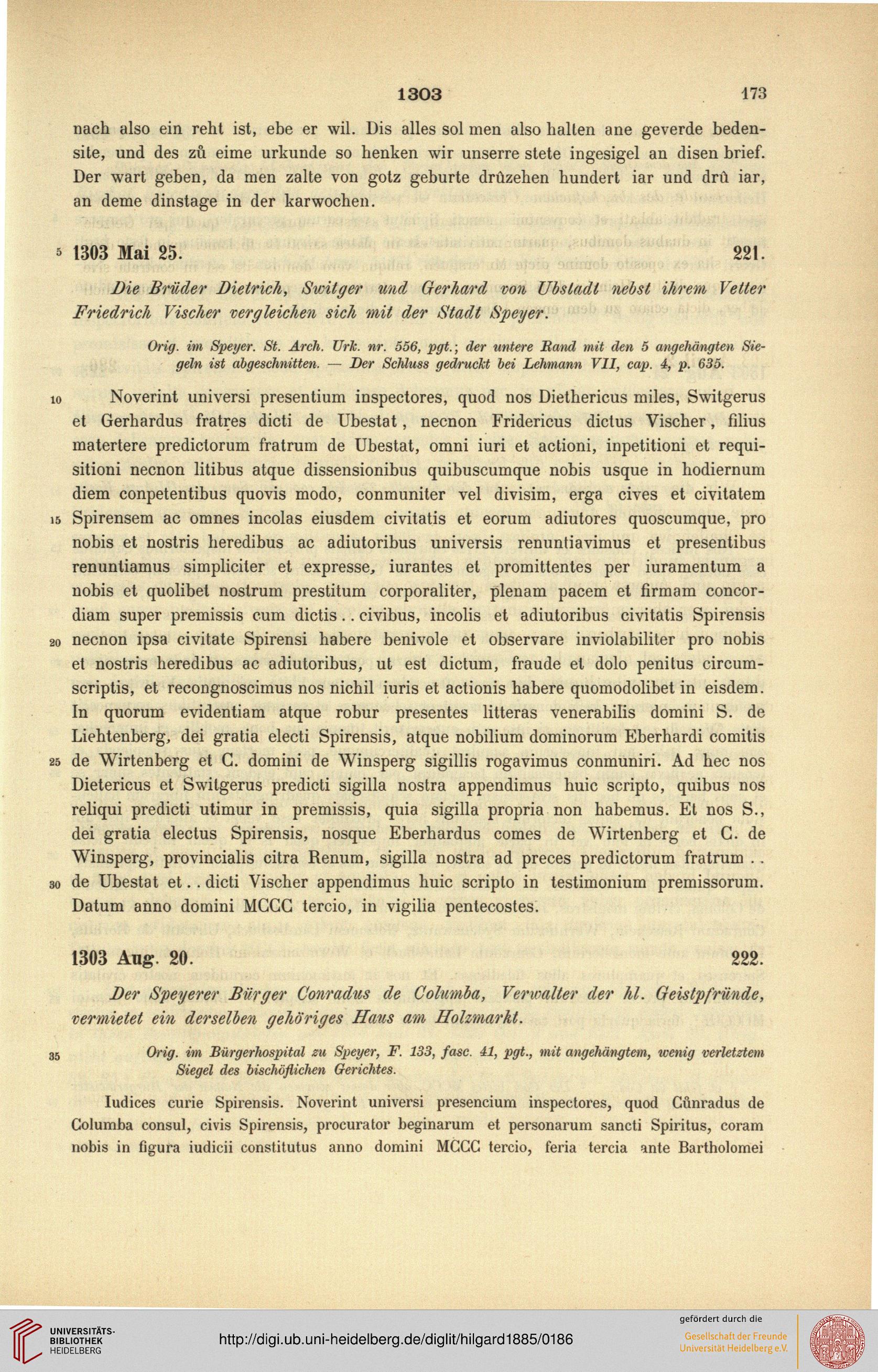 1303 173

nach also ein reht ist, ebe er wil. Dis alles sol men also halten ane geverde bedensite, und des zů eime urkunde so henken wir unserre stete ingesigel an disen brief. Der wart geben, da men zalte von gotz geburte drůzehen hundert iar und drů iar, an deme dinstage in der karwochen.

5 1303 Mai 25. 221.

Die Brüder Dietrich, Switger und Gerhard von Ubstadt nebst ihrem Vetter Friedrich Vischer vergleichen sich mit der Stadt Speyer.

Orig. im Speyer. St. Arch. Urk. nr. 556, pgt.; der untere Rand mit den 5 angehängten Siegeln ist abgeschnitten. — Der Schluss gedruckt bei Lehmann VII, cap. 4, p. 635.

10 Noverint universi presentium inspectores, quod nos Diethericus miles, Switgerus et Gerhardus fratres dicti de Ubestat, necnon Fridericus dictus Vischer, filius matertere predictorum fratrum de Ubestat, omni iuri et actioni, inpetitioni et requisitioni necnon litibus atque dissensionibus quibuscumque nobis usque in hodiernum diem conpetentibus quovis modo, conmuniter vel divisim, erga cives et civitatem 15 Spirensem ac omnes incolas eiusdem civitatis et eorum adiutores quoscumque, pro nobis et nostris heredibus ac adiutoribus universis renuntiavimus et presentibus renuntiamus simpliciter et expresse, iurantes et promittentes per iuramentum a nobis et quolibet nostrum prestitum corporaliter, plenam pacem et firmam concordiam super premissis cum dictis . . civibus, incolis et adiutoribus civitatis Spirensis 20 necnon ipsa civitate Spirensi habere benivole et observare inviolabiliter pro nobis et nostris heredibus ac adiutoribus, ut est dictum, fraude et dolo penitus circumscriptis, et recongnoscimus nos nichil iuris et actionis habere quomodolibet in eisdem. In quorum evidentiam atque robur presentes litteras venerabilis domini S. de Liehtenberg, dei gratia electi Spirensis, atque nobilium dominorum Eberhardi comitis 25 de Wirtenberg et C. domini de Winsperg sigillis rogavimus conmuniri. Ad hec nos Dietericus et Switgerus predicti sigilla nostra appendimus huic scripto, quibus nos reliqui predicti utimur in premissis, quia sigilla propria non habemus. Et nos S., dei gratia electus Spirensis, nosque Eberhardus comes de Wirtenberg et C. de Winsperg, provincialis citra Renum, sigilla nostra ad preces predictorum fratrum . . 30 de Ubestat et . . dicti Vischer appendimus huic scripto in testimonium premissorum. Datum anno domini MCCC tercio, in vigilia pentecostes.

1303 Aug. 20. 222.

Der Speyerer Bürger Conradus de Columba, Verwalter der hl. Geistpfründe, vermietet ein derselben gehöriges Haus am Holzmarkt.

35 Orig. im Bürgerhospital zu Speyer, F. 133, fasc. 41, pgt., mit angehängtem, wenig verletztem Siegel des bischöflichen Gerichtes.

Iudices curie Spirensis. Noverint universi presencium inspectores, quod Cůnradus de Columba consul, civis Spirensis, procurator beginarum et personarum sancti Spiritus, coram nobis in figura iudicii constitutus anno domini MCCC tercio, feria tercia ante Bartholomei

UNIVERSITÄTS-BIBLIOTHEK HEIDELBERG
http://digi.ub.uni-heidelberg.de/diglit/hilgard1885/0186
gefördert durch die
Gesellschaft der Freunde Universität Heidelberg e.V.